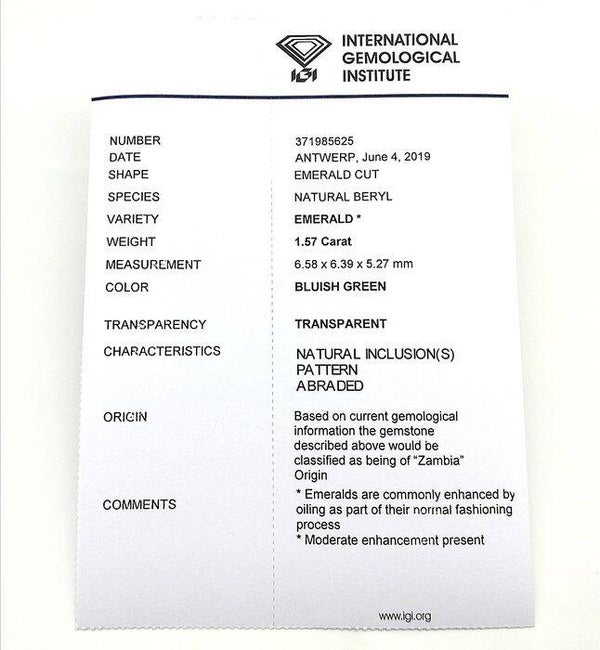 IGI
INTERNATIONAL GEMOLOGICAL INSTITUTE

| | |
|---|---|
| NUMBER | 371985625 |
| DATE | ANTWERP, June 4, 2019 |
| SHAPE | EMERALD CUT |
| SPECIES | NATURAL BERYL |
| VARIETY | EMERALD * |
| WEIGHT | 1.57 Carat |
| MEASUREMENT | 6.58 x 6.39 x 5.27 mm |
| COLOR | BLUISH GREEN |
| TRANSPARENCY | TRANSPARENT |
| CHARACTERISTICS | NATURAL INCLUSION(S) PATTERN ABRADED |
| ORIGIN | Based on current gemological information the gemstone described above would be classified as being of "Zambia" Origin |
| COMMENTS | * Emeralds are commonly enhanced by oiling as part of their normal fashioning process * Moderate enhancement present |

www.igi.org